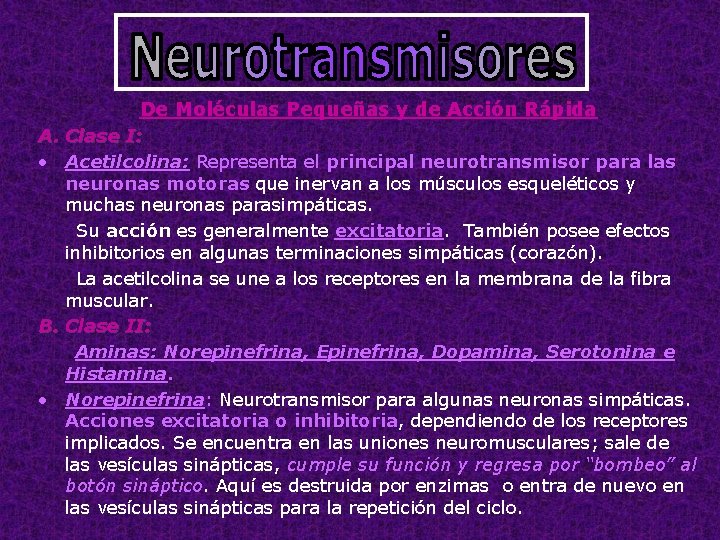 Neurotransmisores

De Moléculas Pequeñas y de Acción Rápida

A. Clase I:

• Acetilcolina: Representa el principal neurotransmisor para las neuronas motoras que inervan a los músculos esqueléticos y muchas neuronas parasimpáticas.

Su acción es generalmente excitatoria. También posee efectos inhibitorios en algunas terminaciones simpáticas (corazón).

La acetilcolina se une a los receptores en la membrana de la fibra muscular.

B. Clase II:

Aminas: Norepinefrina, Epinefrina, Dopamina, Serotonina e Histamina.

• Norepinefrina: Neurotransmisor para algunas neuronas simpáticas. Acciones excitatoria o inhibitoria, dependiendo de los receptores implicados. Se encuentra en las uniones neuromusculares; sale de las vesículas sinápticas, cumple su función y regresa por "bombeo" al botón sináptico. Aquí es destruida por enzimas o entra de nuevo en las vesículas sinápticas para la repetición del ciclo.